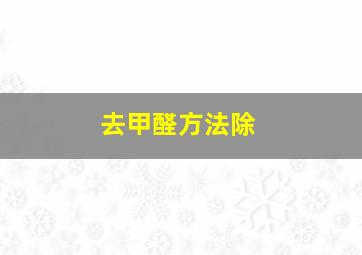 去甲醛方法除